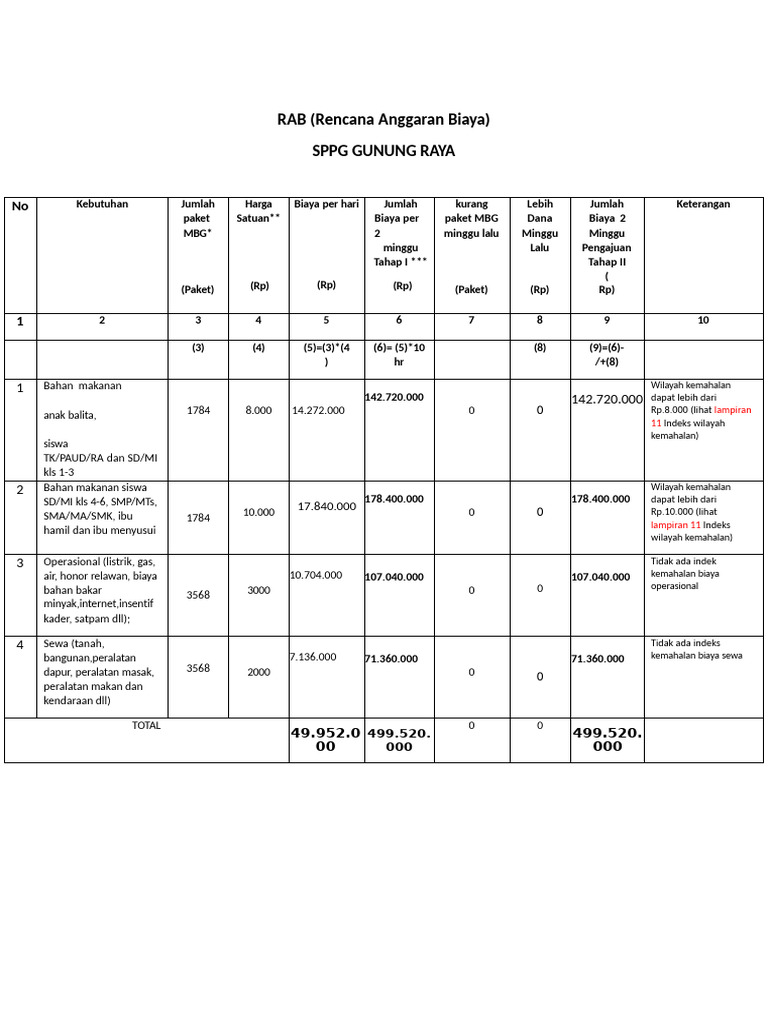 RAB (Rencana Anggaran Biaya)

SPPG GUNUNG RAYA

| No | Kebutuhan | Jumlah paket MBG* (Paket) | Harga Satuan** (Rp) | Biaya per hari (Rp) | Jumlah Biaya per 2 minggu Tahap I *** (Rp) | kurang paket MBG minggu lalu (Paket) | Lebih Dana Minggu Lalu (Rp) | Jumlah Biaya 2 Minggu Pengajuan Tahap II ( Rp) | Keterangan |
|---|---|---|---|---|---|---|---|---|---|
| 1 | 2 | 3 | 4 | 5 | 6 | 7 | 8 | 9 | 10 |
| | | (3) | (4) | (5)=(3)*(4) | (6)= (5)*10 hr | | (8) | (9)=(6)-/+(8) | |
| 1 | Bahan makanan anak balita, siswa TK/PAUD/RA dan SD/MI kls 1-3 | 1784 | 8.000 | 14.272.000 | 142.720.000 | 0 | 0 | 142.720.000 | Wilayah kemahalan dapat lebih dari Rp.8.000 (lihat lampiran 11 Indeks wilayah kemahalan) |
| 2 | Bahan makanan siswa SD/MI kls 4-6, SMP/MTs, SMA/MA/SMK, ibu hamil dan ibu menyusui | 1784 | 10.000 | 17.840.000 | 178.400.000 | 0 | 0 | 178.400.000 | Wilayah kemahalan dapat lebih dari Rp.10.000 (lihat lampiran 11 Indeks wilayah kemahalan) |
| 3 | Operasional (listrik, gas, air, honor relawan, biaya bahan bakar minyak,internet,insentif kader, satpam dll); | 3568 | 3000 | 10.704.000 | 107.040.000 | 0 | 0 | 107.040.000 | Tidak ada indek kemahalan biaya operasional |
| 4 | Sewa (tanah, bangunan,peralatan dapur, peralatan masak, peralatan makan dan kendaraan dll) | 3568 | 2000 | 7.136.000 | 71.360.000 | 0 | 0 | 71.360.000 | Tidak ada indeks kemahalan biaya sewa |
| TOTAL | | | | 49.952.000 | 499.520.000 | 0 | 0 | 499.520.000 | |